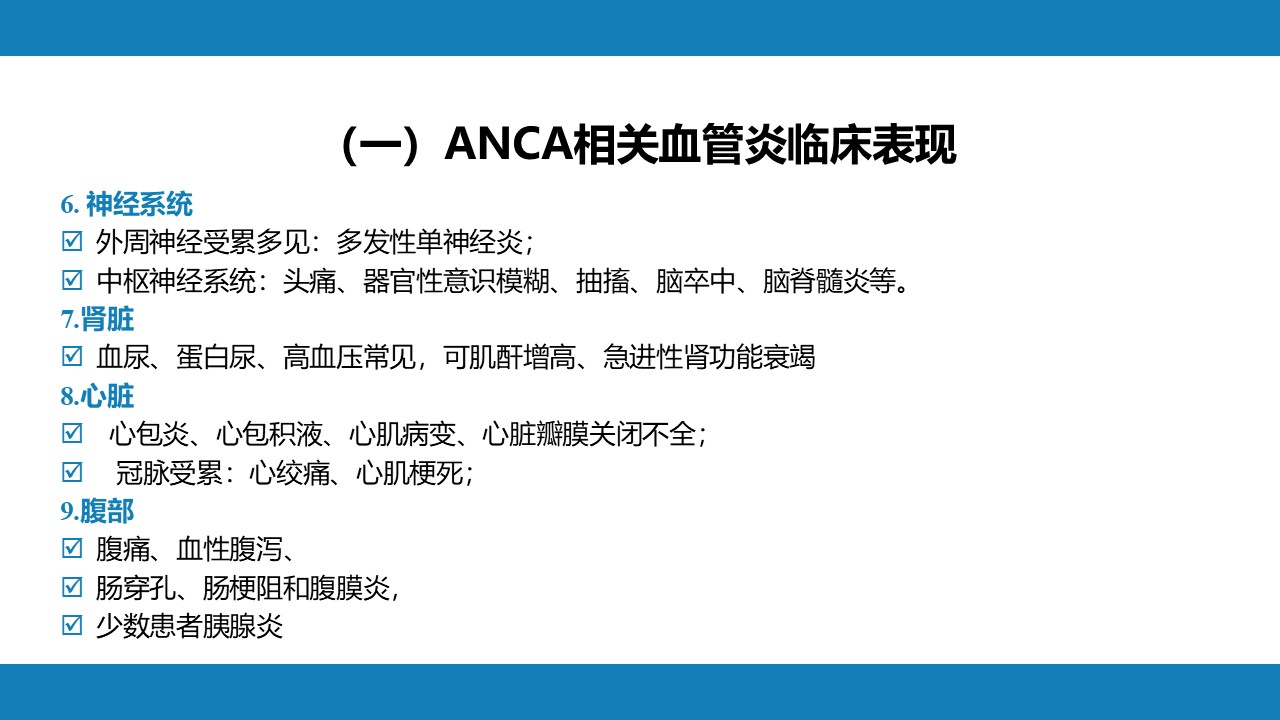 （一）ANCA相关血管炎临床表现

6. 神经系统
☑ 外周神经受累多见：多发性单神经炎；
☑ 中枢神经系统：头痛、器官性意识模糊、抽搐、脑卒中、脑脊髓炎等。

7.肾脏
☑ 血尿、蛋白尿、高血压常见，可肌酐增高、急进性肾功能衰竭

8.心脏
☑ 心包炎、心包积液、心肌病变、心脏瓣膜关闭不全；
☑ 冠脉受累：心绞痛、心肌梗死；

9.腹部
☑ 腹痛、血性腹泻、
☑ 肠穿孔、肠梗阻和腹膜炎，
☑ 少数患者胰腺炎